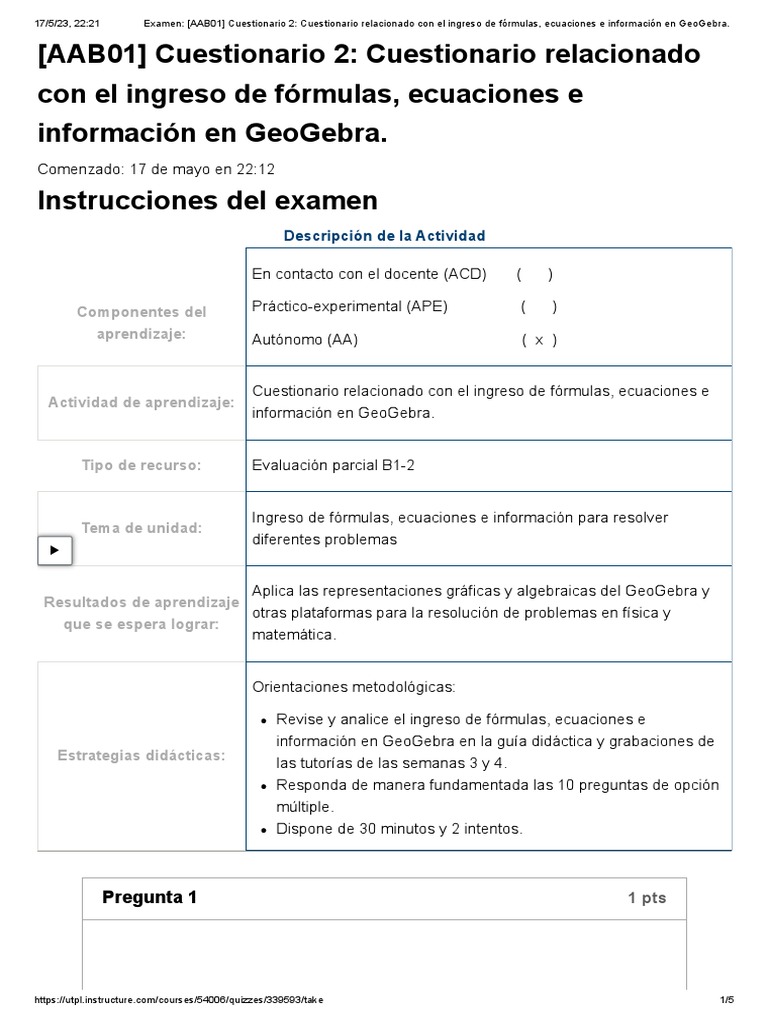 17/5/23, 22:21 Examen: [AAB01] Cuestionario 2: Cuestionario relacionado con el ingreso de fórmulas, ecuaciones e información en GeoGebra.

[AAB01] Cuestionario 2: Cuestionario relacionado con el ingreso de fórmulas, ecuaciones e información en GeoGebra.

Comenzado: 17 de mayo en 22:12

Instrucciones del examen

Descripción de la Actividad

| | |
|---|---|
| Componentes del aprendizaje: | En contacto con el docente (ACD) ( ) Práctico-experimental (APE) ( ) Autónomo (AA) ( x ) |
| Actividad de aprendizaje: | Cuestionario relacionado con el ingreso de fórmulas, ecuaciones e información en GeoGebra. |
| Tipo de recurso: | Evaluación parcial B1-2 |
| Tema de unidad: | Ingreso de fórmulas, ecuaciones e información para resolver diferentes problemas |
| Resultados de aprendizaje que se espera lograr: | Aplica las representaciones gráficas y algebraicas del GeoGebra y otras plataformas para la resolución de problemas en física y matemática. |
| Estrategias didácticas: | Orientaciones metodológicas: • Revise y analice el ingreso de fórmulas, ecuaciones e información en GeoGebra en la guía didáctica y grabaciones de las tutorías de las semanas 3 y 4. • Responda de manera fundamentada las 10 preguntas de opción múltiple. • Dispone de 30 minutos y 2 intentos. |

Pregunta 1 1 pts

https://utpl.instructure.com/courses/54006/quizzes/339593/take 1/5